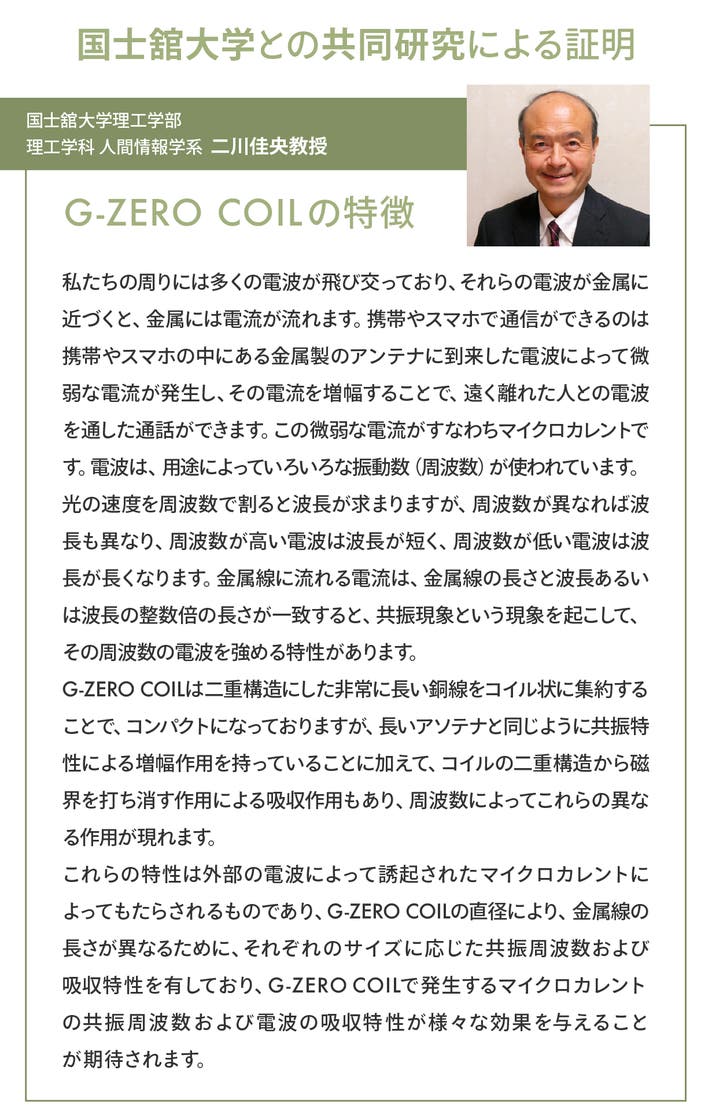 国士舘大学との共同研究による証明

国士舘大学理工学部
理工学科 人間情報学系 二川佳央教授

G-ZERO COILの特徴

私たちの周りには多くの電波が飛び交っており、それらの電波が金属に近づくと、金属には電流が流れます。携帯やスマホで通信ができるのは携帯やスマホの中にある金属製のアンテナに到来した電波によって微弱な電流が発生し、その電流を増幅することで、遠く離れた人との電波を通した通話ができます。この微弱な電流がすなわちマイクロカレントです。電波は、用途によっていろいろな振動数（周波数）が使われています。光の速度を周波数で割ると波長が求まりますが、周波数が異なれば波長も異なり、周波数が高い電波は波長が短く、周波数が低い電波は波長が長くなります。金属線に流れる電流は、金属線の長さと波長あるいは波長の整数倍の長さが一致すると、共振現象という現象を起こして、その周波数の電波を強める特性があります。
G-ZERO COILは二重構造にした非常に長い銅線をコイル状に集約することで、コンパクトになっておりますが、長いアソテナと同じように共振特性による増幅作用を持っていることに加えて、コイルの二重構造から磁界を打ち消す作用による吸収作用もあり、周波数によってこれらの異なる作用が現れます。
これらの特性は外部の電波によって誘起されたマイクロカレントによってもたらされるものであり、G-ZERO COILの直径により、金属線の長さが異なるために、それぞれのサイズに応じた共振周波数および吸収特性を有しており、G-ZERO COILで発生するマイクロカレントの共振周波数および電波の吸収特性が様々な効果を与えることが期待されます。